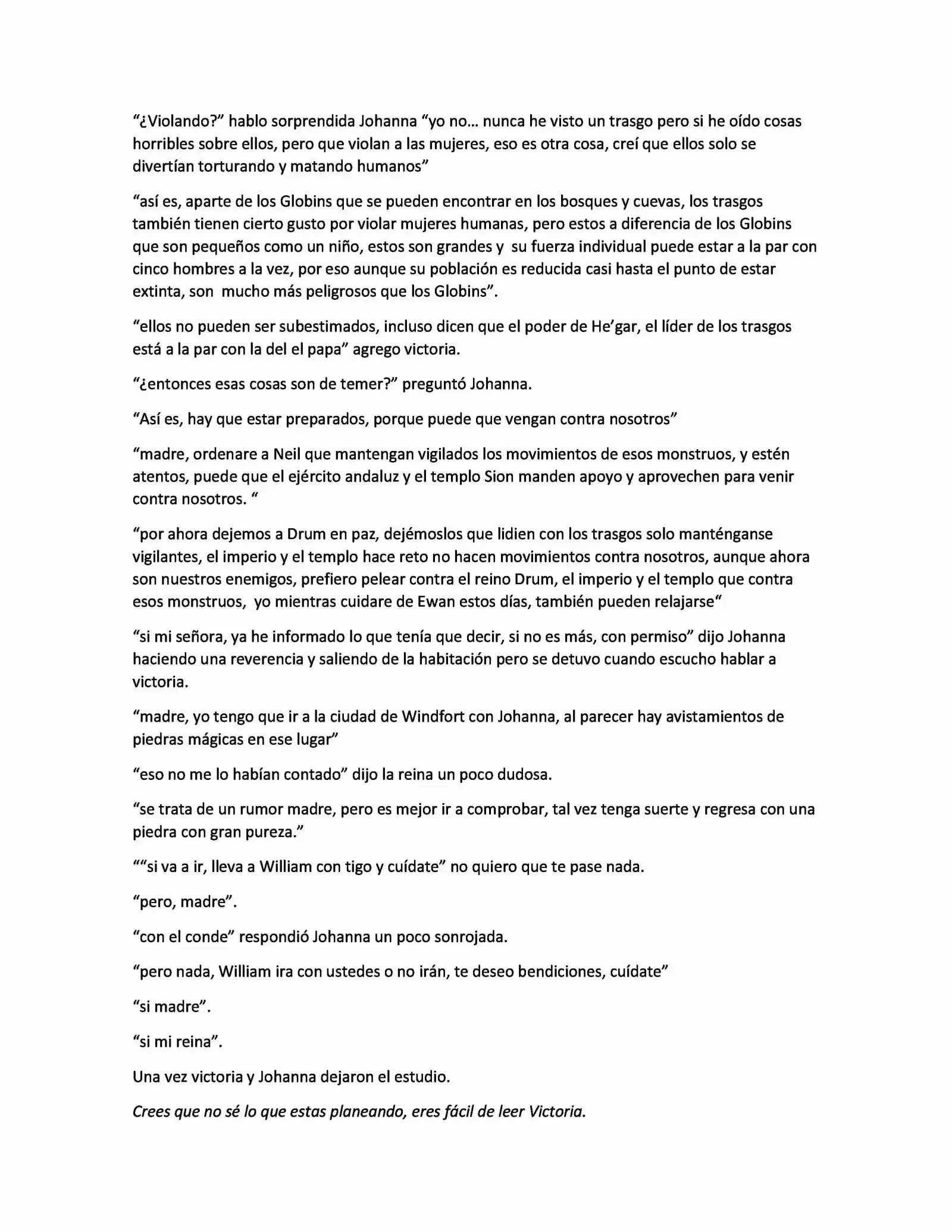 “¿Violando?” hablo sorprendida Johanna “yo no… nunca he visto un trasgo pero si he oído cosas horribles sobre ellos, pero que violan a las mujeres, eso es otra cosa, creí que ellos solo se divertían torturando y matando humanos”

“así es, aparte de los Globins que se pueden encontrar en los bosques y cuevas, los trasgos también tienen cierto gusto por violar mujeres humanas, pero estos a diferencia de los Globins que son pequeños como un niño, estos son grandes y su fuerza individual puede estar a la par con cinco hombres a la vez, por eso aunque su población es reducida casi hasta el punto de estar extinta, son mucho más peligrosos que los Globins”.

“ellos no pueden ser subestimados, incluso dicen que el poder de He’gar, el líder de los trasgos está a la par con la del el papa” agrego victoria.

“¿entonces esas cosas son de temer?” preguntó Johanna.

“Así es, hay que estar preparados, porque puede que vengan contra nosotros”

“madre, ordenare a Neil que mantengan vigilados los movimientos de esos monstruos, y estén atentos, puede que el ejército andaluz y el templo Sion manden apoyo y aprovechen para venir contra nosotros. “

“por ahora dejemos a Drum en paz, dejémoslos que lidien con los trasgos solo manténganse vigilantes, el imperio y el templo hace reto no hacen movimientos contra nosotros, aunque ahora son nuestros enemigos, prefiero pelear contra el reino Drum, el imperio y el templo que contra esos monstruos, yo mientras cuidare de Ewan estos días, también pueden relajarse”

“si mi señora, ya he informado lo que tenía que decir, si no es más, con permiso” dijo Johanna haciendo una reverencia y saliendo de la habitación pero se detuvo cuando escucho hablar a victoria.

“madre, yo tengo que ir a la ciudad de Windfort con Johanna, al parecer hay avistamientos de piedras mágicas en ese lugar”

“eso no me lo habían contado” dijo la reina un poco dudosa.

“se trata de un rumor madre, pero es mejor ir a comprobar, tal vez tenga suerte y regresa con una piedra con gran pureza.”

““si va a ir, lleva a William con tigo y cuídate” no quiero que te pase nada.

“pero, madre”.

“con el conde” respondió Johanna un poco sonrojada.

“pero nada, William ira con ustedes o no irán, te deseo bendiciones, cuídate”

“si madre”.

“si mi reina”.

Una vez victoria y Johanna dejaron el estudio.

Crees que no sé lo que estas planeando, eres fácil de leer Victoria.